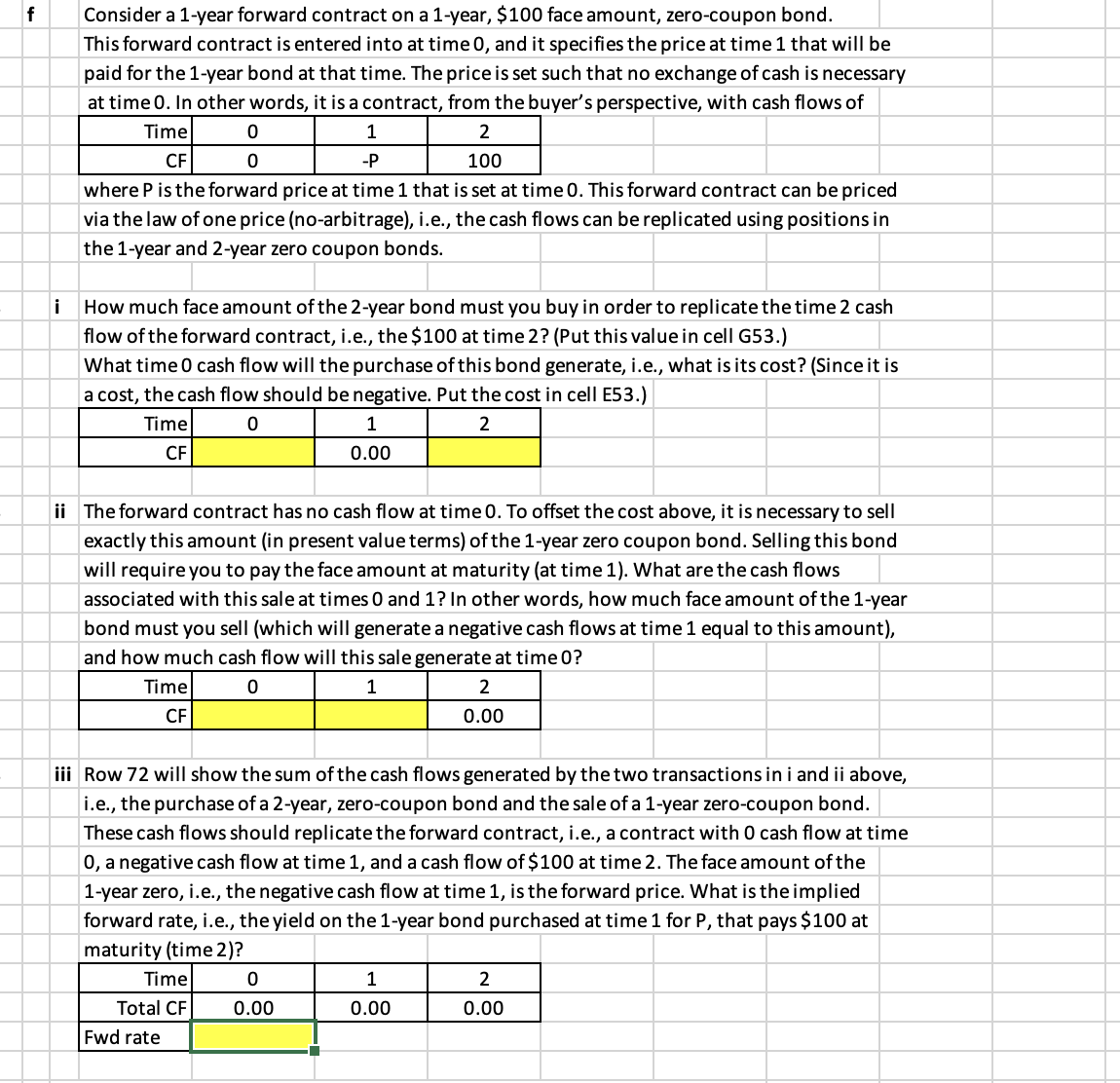 f Consider a 1-year forward contract on a 1-year, \$100 face amount, zero-coupon bond. This forward contract is entered into at time 0, and it specifies the price at time 1 that will be paid for the 1-year bond at that time. The price is set such that no exchange of cash is necessary at time 0. In other words, it is a contract, from the buyer's perspective, with cash flows of

| Time | 0 | 1 | 2 |
|---|---|---|---|
| CF | 0 | -P | 100 |

where P is the forward price at time 1 that is set at time 0. This forward contract can be priced via the law of one price (no-arbitrage), i.e., the cash flows can be replicated using positions in the 1-year and 2-year zero coupon bonds.

i How much face amount of the 2-year bond must you buy in order to replicate the time 2 cash flow of the forward contract, i.e., the \$100 at time 2? (Put this value in cell G53.) What time 0 cash flow will the purchase of this bond generate, i.e., what is its cost? (Since it is a cost, the cash flow should be negative. Put the cost in cell E53.)

| Time | 0 | 1 | 2 |
|---|---|---|---|
| CF | | 0.00 | |

ii The forward contract has no cash flow at time 0. To offset the cost above, it is necessary to sell exactly this amount (in present value terms) of the 1-year zero coupon bond. Selling this bond will require you to pay the face amount at maturity (at time 1). What are the cash flows associated with this sale at times 0 and 1? In other words, how much face amount of the 1-year bond must you sell (which will generate a negative cash flows at time 1 equal to this amount), and how much cash flow will this sale generate at time 0?

| Time | 0 | 1 | 2 |
|---|---|---|---|
| CF | | | 0.00 |

iii Row 72 will show the sum of the cash flows generated by the two transactions in i and ii above, i.e., the purchase of a 2-year, zero-coupon bond and the sale of a 1-year zero-coupon bond. These cash flows should replicate the forward contract, i.e., a contract with 0 cash flow at time 0, a negative cash flow at time 1, and a cash flow of \$100 at time 2. The face amount of the 1-year zero, i.e., the negative cash flow at time 1, is the forward price. What is the implied forward rate, i.e., the yield on the 1-year bond purchased at time 1 for P, that pays \$100 at maturity (time 2)?

| Time | 0 | 1 | 2 |
|---|---|---|---|
| Total CF | 0.00 | 0.00 | 0.00 |
| Fwd rate | | | |